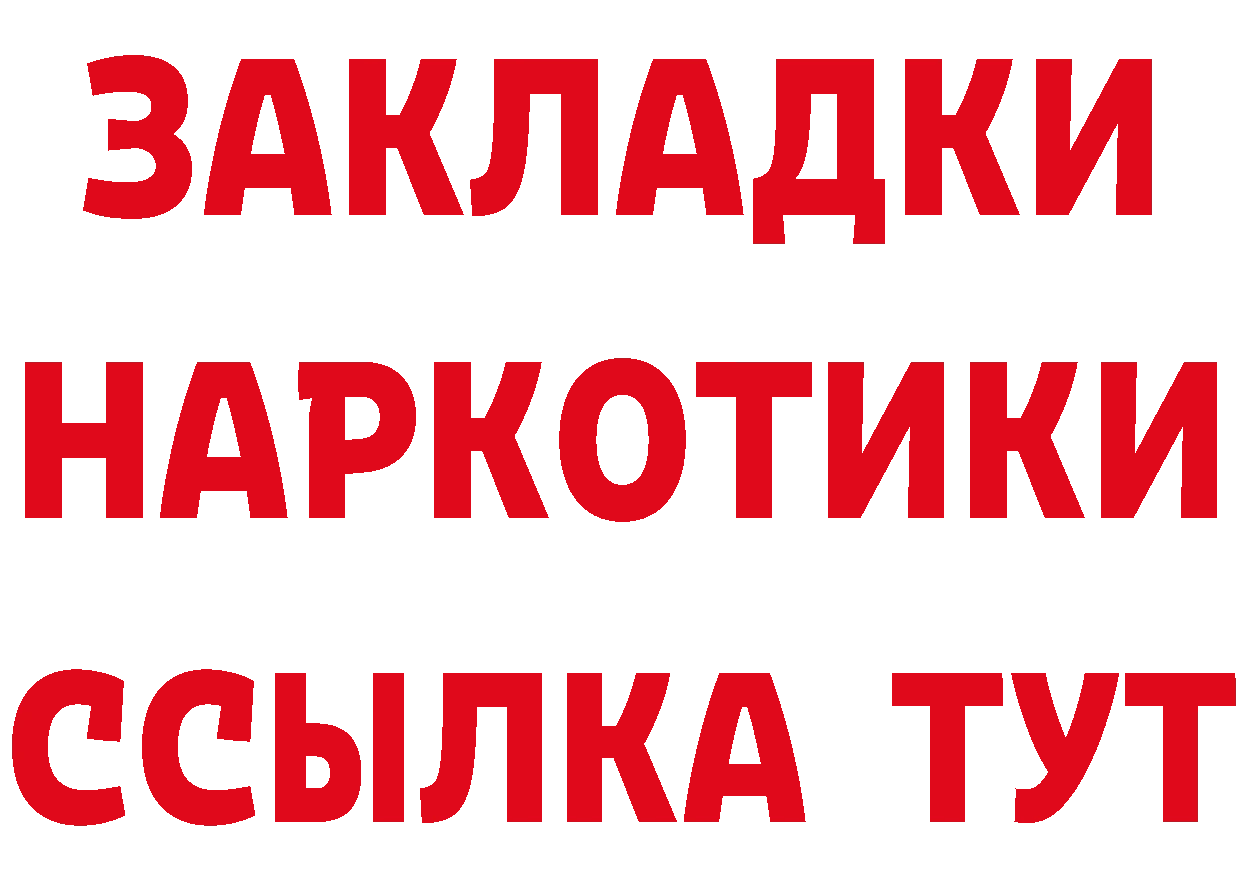 ЗАКЛАДКИ
НАРКОТИКИ
ССЫЛКА ТУТ